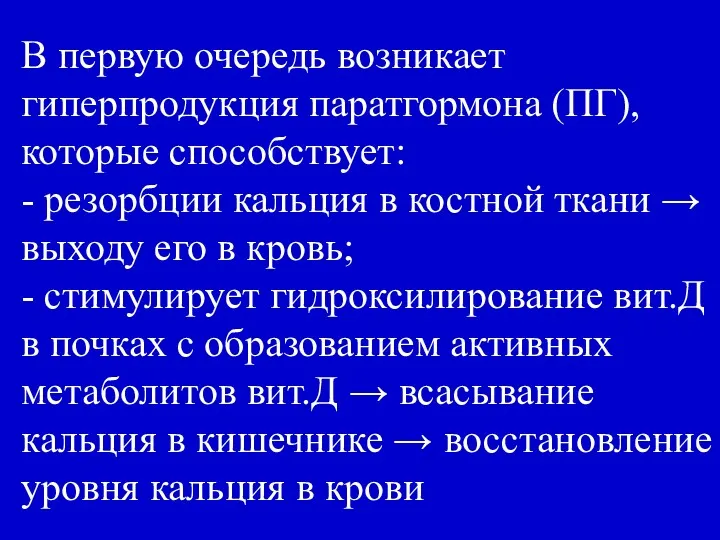 В первую очередь возникает гиперпродукция паратгормона (ПГ), которые способствует:
- резорбции кальция в костной ткани → выходу его в кровь;
- стимулирует гидроксилирование вит.Д в почках с образованием активных метаболитов вит.Д → всасывание кальция в кишечнике → восстановление уровня кальция в крови